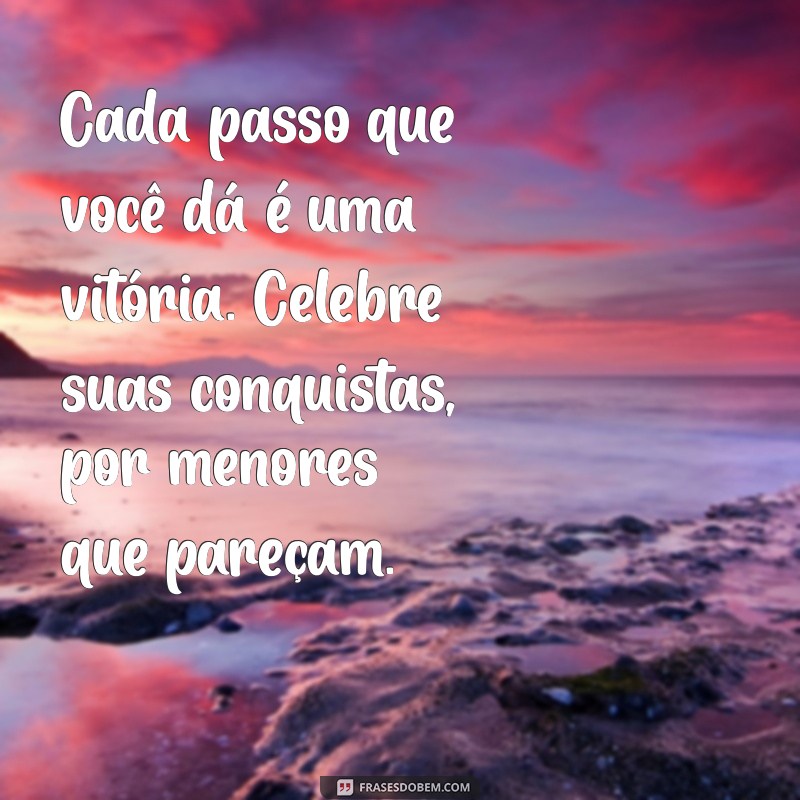 Cada passo que você dá é uma vitória. Celebre suas conquistas, por menores que pareçam.

FRASESDOBEM.COM